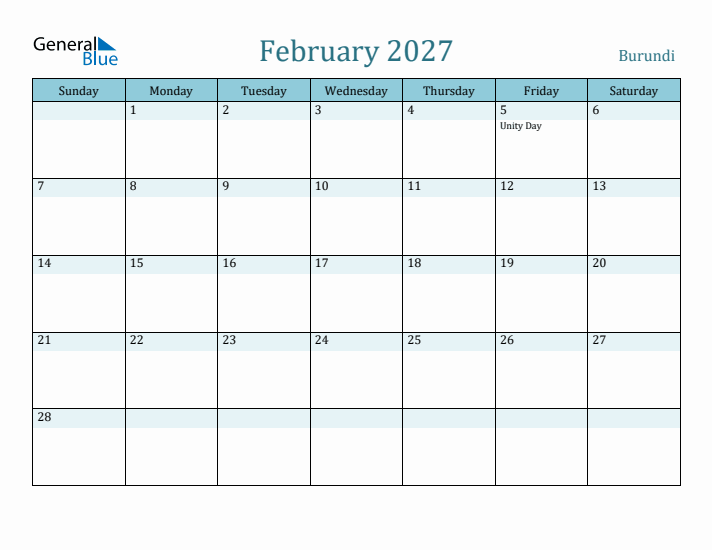 General Blue

February 2027

Burundi

| Sunday | Monday | Tuesday | Wednesday | Thursday | Friday | Saturday |
|---|---|---|---|---|---|---|
| | 1 | 2 | 3 | 4 | 5 Unity Day | 6 |
| 7 | 8 | 9 | 10 | 11 | 12 | 13 |
| 14 | 15 | 16 | 17 | 18 | 19 | 20 |
| 21 | 22 | 23 | 24 | 25 | 26 | 27 |
| 28 | | | | | | |